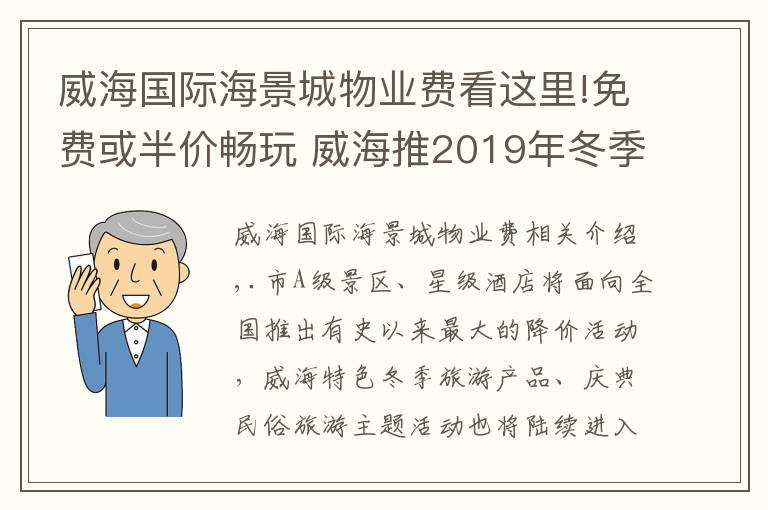 威海国际海景城物业费看这里!免费或半价畅玩 威海推2019年冬季

威海国际海景城物业费相关介绍,. 市A级景区、星级酒店将面向全国推出有史以来最大的降价活动,威海特色冬季旅游产品、庆典民俗旅游主题活动也将陆续进入